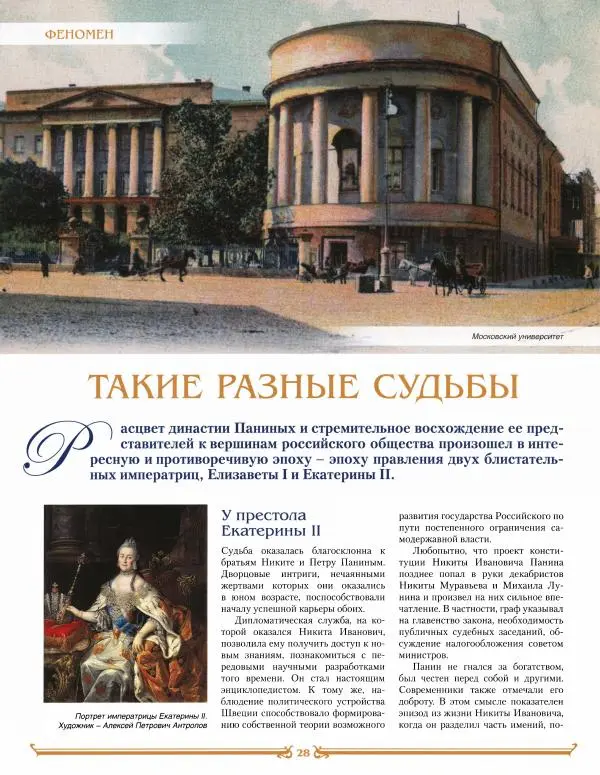 ФЕНОМЕН

Московский университет

ТАКИЕ РАЗНЫЕ СУДЬБЫ

Расцвет династии Паниных и стремительное восхождение ее представителей к вершинам российского общества произошел в интересную и противоречивую эпоху – эпоху правления двух блистательных императриц, Елизаветы I и Екатерины II.

Портрет императрицы Екатерины II. Художник – Алексей Петрович Антропов

У престола Екатерины II

Судьба оказалась благосклонна к братьям Никите и Петру Паниным. Дворцовые интриги, нечаянными жертвами которых они оказались в юном возрасте, поспособствовали началу успешной карьеры обоих.

Дипломатическая служба, на которой оказался Никита Иванович, позволила ему получить доступ к новым знаниям, познакомиться с передовыми научными разработками того времени. Он стал настоящим энциклопедистом. К тому же, наблюдение политического устройства Швеции способствовало формированию собственной теории возможного развития государства Российского по пути постепенного ограничения самодержавной власти.

Любопытно, что проект конституции Никиты Ивановича Панина позднее попал в руки декабристов Никиты Муравьева и Михаила Лунина и произвел на них сильное впечатление. В частности, граф указывал на главенство закона, необходимость публичных судебных заседаний, обсуждение налогообложения советом министров.

Панин не гнался за богатством, был честен перед собой и другими. Современники также отмечали его доброту. В этом смысле показателен эпизод из жизни Никиты Ивановича, когда он разделил часть имений, по-

28